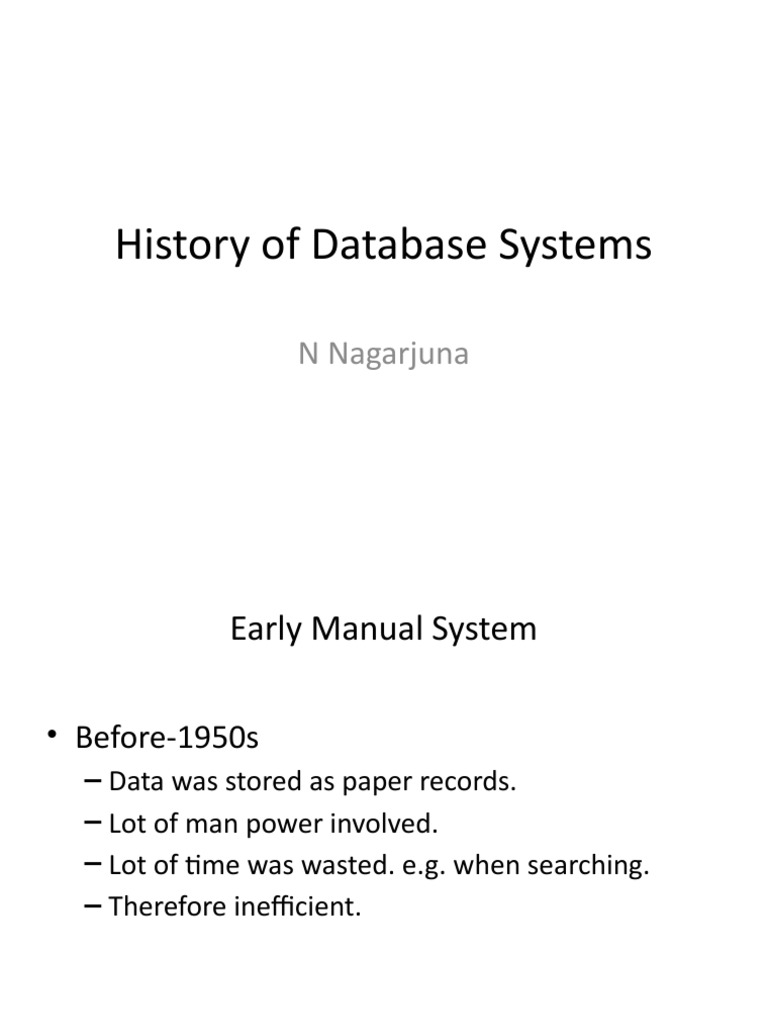 History of Database Systems

N Nagarjuna

Early Manual System

• Before-1950s
– Data was stored as paper records.
– Lot of man power involved.
– Lot of time was wasted. e.g. when searching.
– Therefore inefficient.